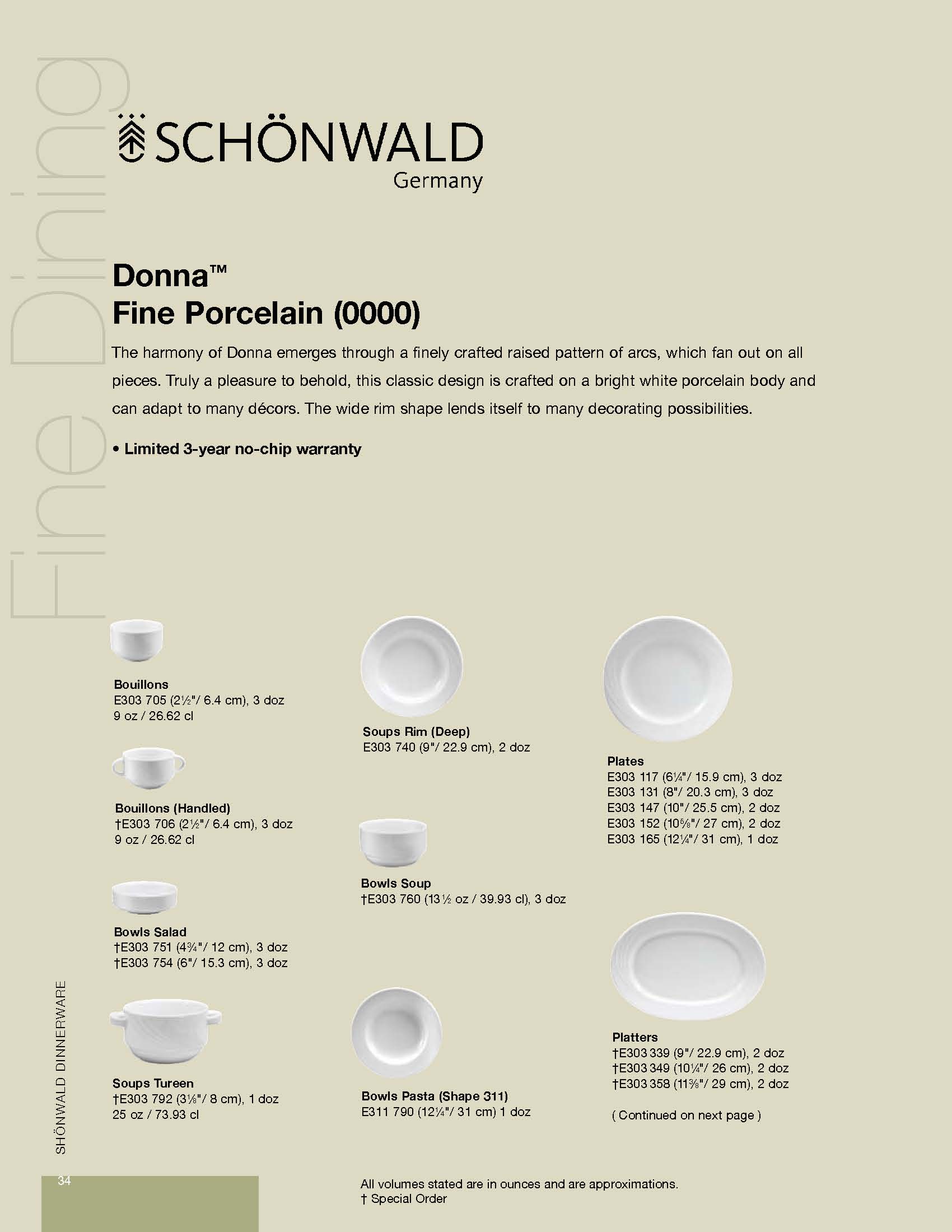 Fine Dining

SCHÖNWALD
Germany

Donna™
Fine Porcelain (0000)

The harmony of Donna emerges through a finely crafted raised pattern of arcs, which fan out on all pieces. Truly a pleasure to behold, this classic design is crafted on a bright white porcelain body and can adapt to many décors. The wide rim shape lends itself to many decorating possibilities.

• Limited 3-year no-chip warranty

Bouillons
E303 705 (2½"/ 6.4 cm), 3 doz
9 oz / 26.62 cl

Bouillons (Handled)
†E303 706 (2½"/ 6.4 cm), 3 doz
9 oz / 26.62 cl

Bowls Salad
†E303 751 (4¾"/ 12 cm), 3 doz
†E303 754 (6"/ 15.3 cm), 3 doz

Soups Tureen
†E303 792 (3⅛"/ 8 cm), 1 doz
25 oz / 73.93 cl

Soups Rim (Deep)
E303 740 (9"/ 22.9 cm), 2 doz

Bowls Soup
†E303 760 (13½ oz / 39.93 cl), 3 doz

Bowls Pasta (Shape 311)
E311 790 (12¼"/ 31 cm) 1 doz

Plates
E303 117 (6¼"/ 15.9 cm), 3 doz
E303 131 (8"/ 20.3 cm), 3 doz
E303 147 (10"/ 25.5 cm), 2 doz
E303 152 (10⅝"/ 27 cm), 2 doz
E303 165 (12¼"/ 31 cm), 1 doz

Platters
†E303 339 (9"/ 22.9 cm), 2 doz
†E303 349 (10¼"/ 26 cm), 2 doz
†E303 358 (11⅜"/ 29 cm), 2 doz

( Continued on next page )

SHÖNWALD DINNERWARE

34

All volumes stated are in ounces and are approximations.
† Special Order